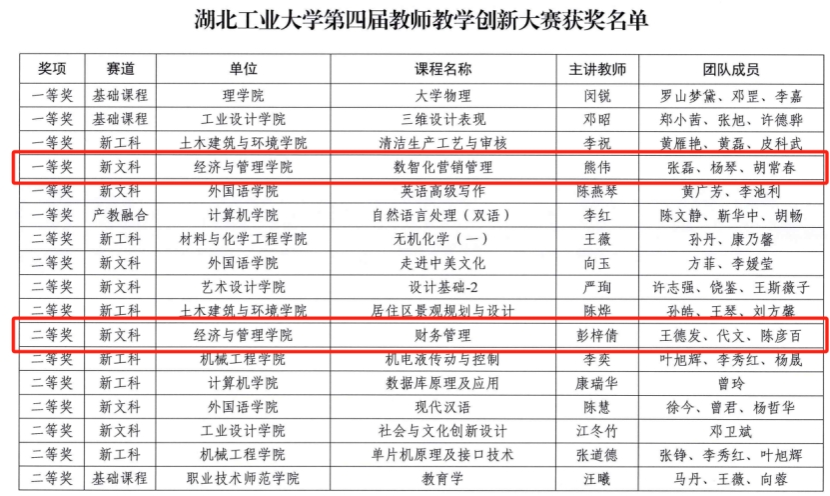 湖北工业大学第四届教师教学创新大赛获奖名单

| 奖项 | 赛道 | 单位 | 课程名称 | 主讲教师 | 团队成员 |
|---|---|---|---|---|---|
| 一等奖 | 基础课程 | 理学院 | 大学物理 | 闵锐 | 罗山梦黛、邓罡、李嘉 |
| 一等奖 | 基础课程 | 工业设计学院 | 三维设计表现 | 邓昭 | 郑小茜、张旭、许德骅 |
| 一等奖 | 新工科 | 土木建筑与环境学院 | 清洁生产工艺与审核 | 李祝 | 黄雁艳、黄磊、皮科武 |
| 一等奖 | 新文科 | 经济与管理学院 | 数智化营销管理 | 熊伟 | 张磊、杨琴、胡常春 |
| 一等奖 | 新文科 | 外国语学院 | 英语高级写作 | 陈燕琴 | 黄广芳、李池利 |
| 一等奖 | 产教融合 | 计算机学院 | 自然语言处理（双语） | 李红 | 陈文静、靳华中、胡畅 |
| 二等奖 | 新工科 | 材料与化学工程学院 | 无机化学（一） | 王薇 | 孙丹、康乃馨 |
| 二等奖 | 新文科 | 外国语学院 | 走进中美文化 | 向玉 | 方菲、李媛莹 |
| 二等奖 | 新文科 | 艺术设计学院 | 设计基础-2 | 严珣 | 许志强、饶鉴、王斯薇子 |
| 二等奖 | 新工科 | 土木建筑与环境学院 | 居住区景观规划与设计 | 陈烨 | 孙皓、王琴、刘方馨 |
| 二等奖 | 新文科 | 经济与管理学院 | 财务管理 | 彭梓倩 | 王德发、代文、陈彦百 |
| 二等奖 | 新工科 | 机械工程学院 | 机电液传动与控制 | 李奕 | 叶旭辉、李秀红、杨晟 |
| 二等奖 | 新工科 | 计算机学院 | 数据库原理及应用 | 康瑞华 | 曾玲 |
| 二等奖 | 新文科 | 外国语学院 | 现代汉语 | 陈慧 | 徐今、曾君、杨哲华 |
| 二等奖 | 新文科 | 工业设计学院 | 社会与文化创新设计 | 江冬竹 | 邓卫斌 |
| 二等奖 | 新工科 | 机械工程学院 | 单片机原理及接口技术 | 张道德 | 张铮、李秀红、叶旭辉 |
| 二等奖 | 基础课程 | 职业技术师范学院 | 教育学 | 汪曦 | 马丹、王薇、向蓉 |